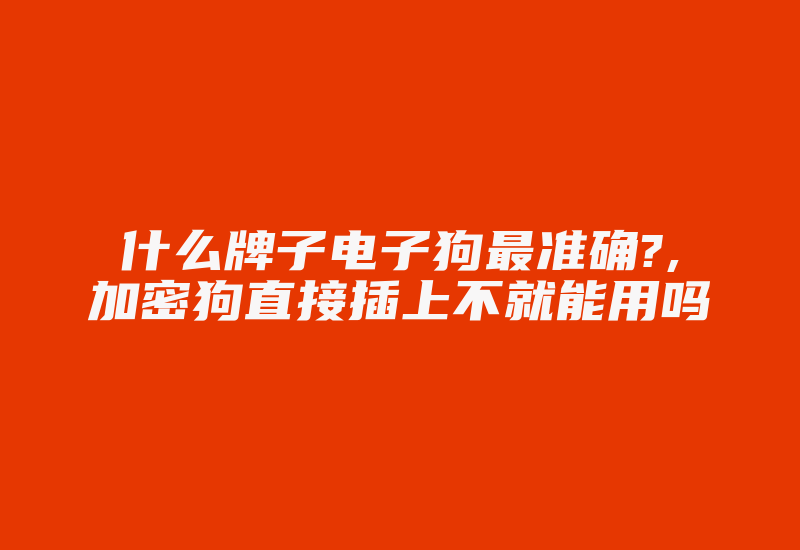 什么牌子电子狗最准确?,
加密狗直接插上不就能用吗